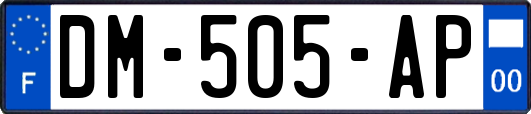 F
DM-505-AP
00